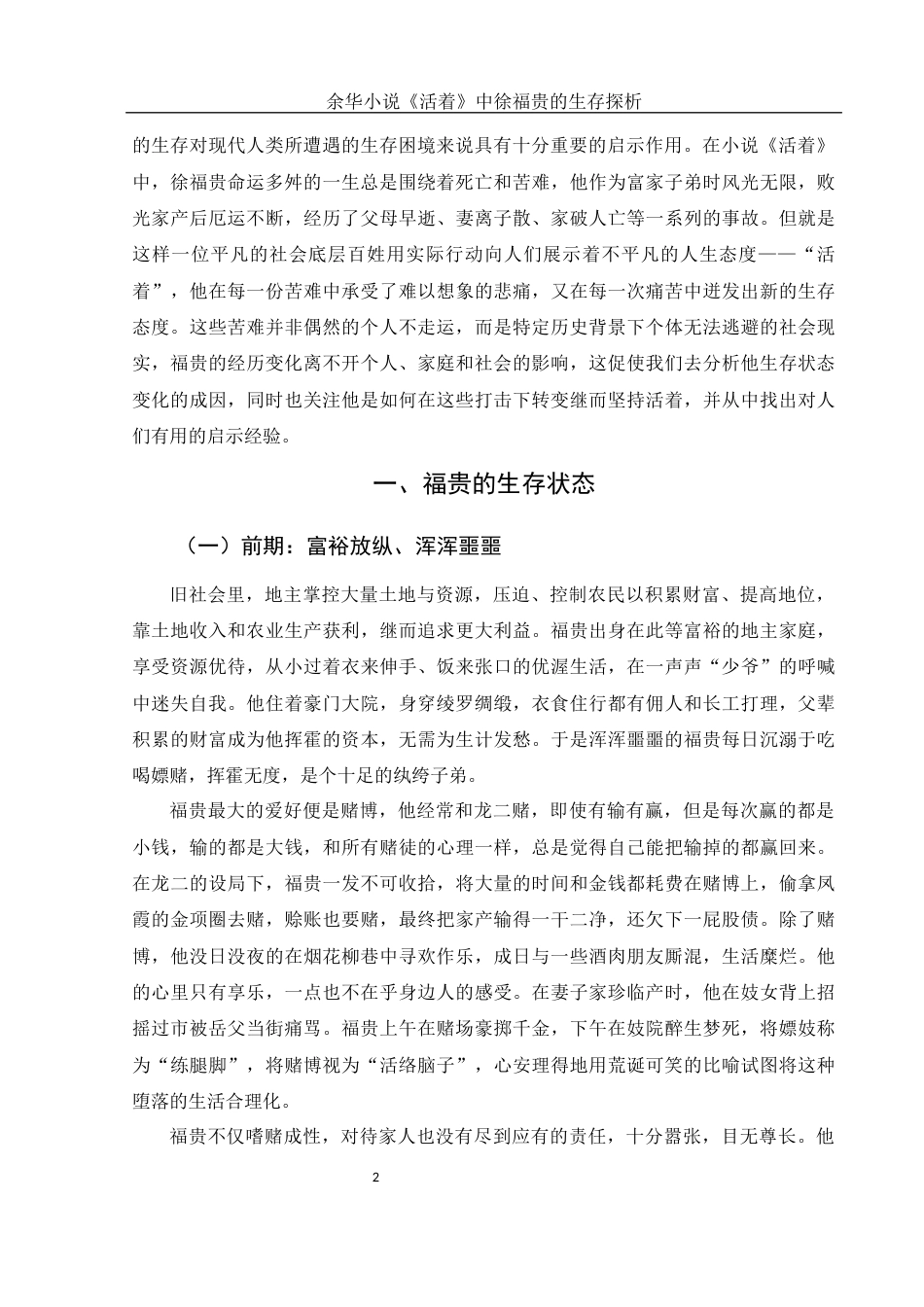 余华小说《活着》中徐福贵的生存探析

的生存对现代人类所遭遇的生存困境来说具有十分重要的启示作用。在小说《活着》中，徐福贵命运多舛的一生总是围绕着死亡和苦难，他作为富家子弟时风光无限，败光家产后厄运不断，经历了父母早逝、妻离子散、家破人亡等一系列的事故。但就是这样一位平凡的社会底层百姓用实际行动向人们展示着不平凡的人生态度——“活着”，他在每一份苦难中承受了难以想象的悲痛，又在每一次痛苦中迸发出新的生存态度。这些苦难并非偶然的个人不走运，而是特定历史背景下个体无法逃避的社会现实，福贵的经历变化离不开个人、家庭和社会的影响，这促使我们去分析他生存状态变化的成因，同时也关注他是如何在这些打击下转变继而坚持活着，并从中找出对人们有用的启示经验。

一、福贵的生存状态

（一）前期：富裕放纵、浑浑噩噩

旧社会里，地主掌控大量土地与资源，压迫、控制农民以积累财富、提高地位，靠土地收入和农业生产获利，继而追求更大利益。福贵出身在此等富裕的地主家庭，享受资源优待，从小过着衣来伸手、饭来张口的优渥生活，在一声声“少爷”的呼喊中迷失自我。他住着豪门大院，身穿绫罗绸缎，衣食住行都有佣人和长工打理，父辈积累的财富成为他挥霍的资本，无需为生计发愁。于是浑浑噩噩的福贵每日沉溺于吃喝嫖赌，挥霍无度，是个十足的纨绔子弟。

福贵最大的爱好便是赌博，他经常和龙二赌，即使有输有赢，但是每次赢的都是小钱，输的都是大钱，和所有赌徒的心理一样，总是觉得自己能把输掉的都赢回来。在龙二的设局下，福贵一发不可收拾，将大量的时间和金钱都耗费在赌博上，偷拿凤霞的金项圈去赌，赊账也要赌，最终把家产输得一干二净，还欠下一屁股债。除了赌博，他没日没夜的在烟花柳巷中寻欢作乐，成日与一些酒肉朋友厮混，生活糜烂。他的心里只有享乐，一点也不在乎身边人的感受。在妻子家珍临产时，他在妓女背上招摇过市被岳父当街痛骂。福贵上午在赌场豪掷千金，下午在妓院醉生梦死，将嫖妓称为“练腿脚”，将赌博视为“活络脑子”，心安理得地用荒诞可笑的比喻试图将这种堕落的生活合理化。

福贵不仅嗜赌成性，对待家人也没有尽到应有的责任，十分嚣张，目无尊长。他

2